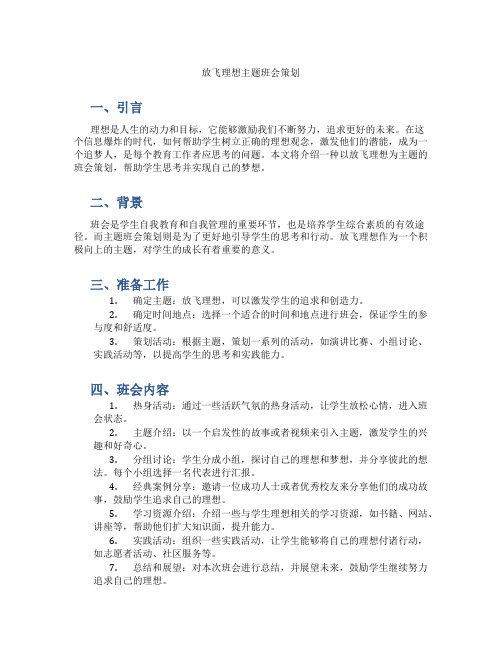 放飞理想主题班会策划

一、引言

理想是人生的动力和目标，它能够激励我们不断努力，追求更好的未来。在这个信息爆炸的时代，如何帮助学生树立正确的理想观念，激发他们的潜能，成为一个追梦人，是每个教育工作者应思考的问题。本文将介绍一种以放飞理想为主题的班会策划，帮助学生思考并实现自己的梦想。

二、背景

班会是学生自我教育和自我管理的重要环节，也是培养学生综合素质的有效途径。而主题班会策划则是为了更好地引导学生的思考和行动。放飞理想作为一个积极向上的主题，对学生的成长有着重要的意义。

三、准备工作

1. 确定主题：放飞理想，可以激发学生的追求和创造力。

2. 确定时间地点：选择一个适合的时间和地点进行班会，保证学生的参与度和舒适度。

3. 策划活动：根据主题，策划一系列的活动，如演讲比赛、小组讨论、实践活动等，以提高学生的思考和实践能力。

四、班会内容

1. 热身活动：通过一些活跃气氛的热身活动，让学生放松心情，进入班会状态。

2. 主题介绍：以一个启发性的故事或者视频来引入主题，激发学生的兴趣和好奇心。

3. 分组讨论：学生分成小组，探讨自己的理想和梦想，并分享彼此的想法。每个小组选择一名代表进行汇报。

4. 经典案例分享：邀请一位成功人士或者优秀校友来分享他们的成功故事，鼓励学生追求自己的理想。

5. 学习资源介绍：介绍一些与学生理想相关的学习资源，如书籍、网站、讲座等，帮助他们扩大知识面，提升能力。

6. 实践活动：组织一些实践活动，让学生能够将自己的理想付诸行动，如志愿者活动、社区服务等。

7. 总结和展望：对本次班会进行总结，并展望未来，鼓励学生继续努力追求自己的理想。